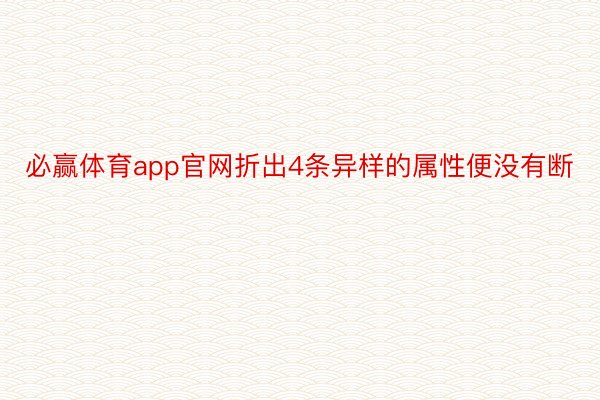 必赢体育app官网折出4条异样的属性便没有断